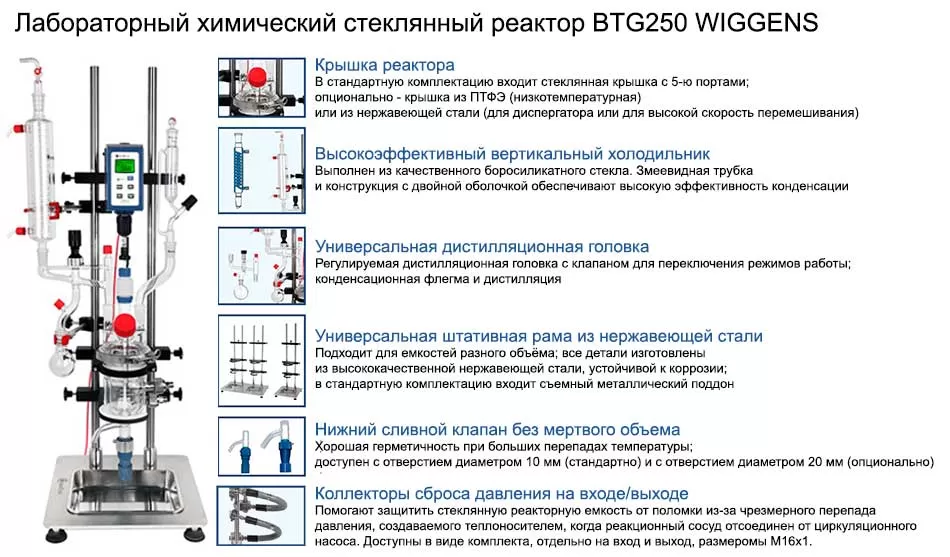 Лабораторный химический стеклянный реактор BTG250 WIGGENS

Крышка реактора
В стандартную комплектацию входит стеклянная крышка с 5-ю портами; опционально - крышка из ПТФЭ (низкотемпературная) или из нержавеющей стали (для диспергатора или для высокой скорость перемешивания)

Высокоэффективный вертикальный холодильник
Выполнен из качественного боросиликатного стекла. Змеевидная трубка и конструкция с двойной оболочкой обеспечивают высокую эффективность конденсации

Универсальная дистилляционная головка
Регулируемая дистилляционная головка с клапаном для переключения режимов работы; конденсационная флегма и дистилляция

Универсальная штативная рама из нержавеющей стали
Подходит для емкостей разного объёма; все детали изготовлены из высококачественной нержавеющей стали, устойчивой к коррозии; в стандартную комплектацию входит съемный металлический поддон

Нижний сливной клапан без мертвого объема
Хорошая герметичность при больших перепадах температуры; доступен с отверстием диаметром 10 мм (стандартно) и с отверстием диаметром 20 мм (опционально)

Коллекторы сброса давления на входе/выходе
Помогают защитить стеклянную реакторную емкость от поломки из-за чрезмерного перепада давления, создаваемого теплоносителем, когда реакционный сосуд отсоединен от циркуляционного насоса. Доступны в виде комплекта, отдельно на вход и выход, размеромы M16x1.